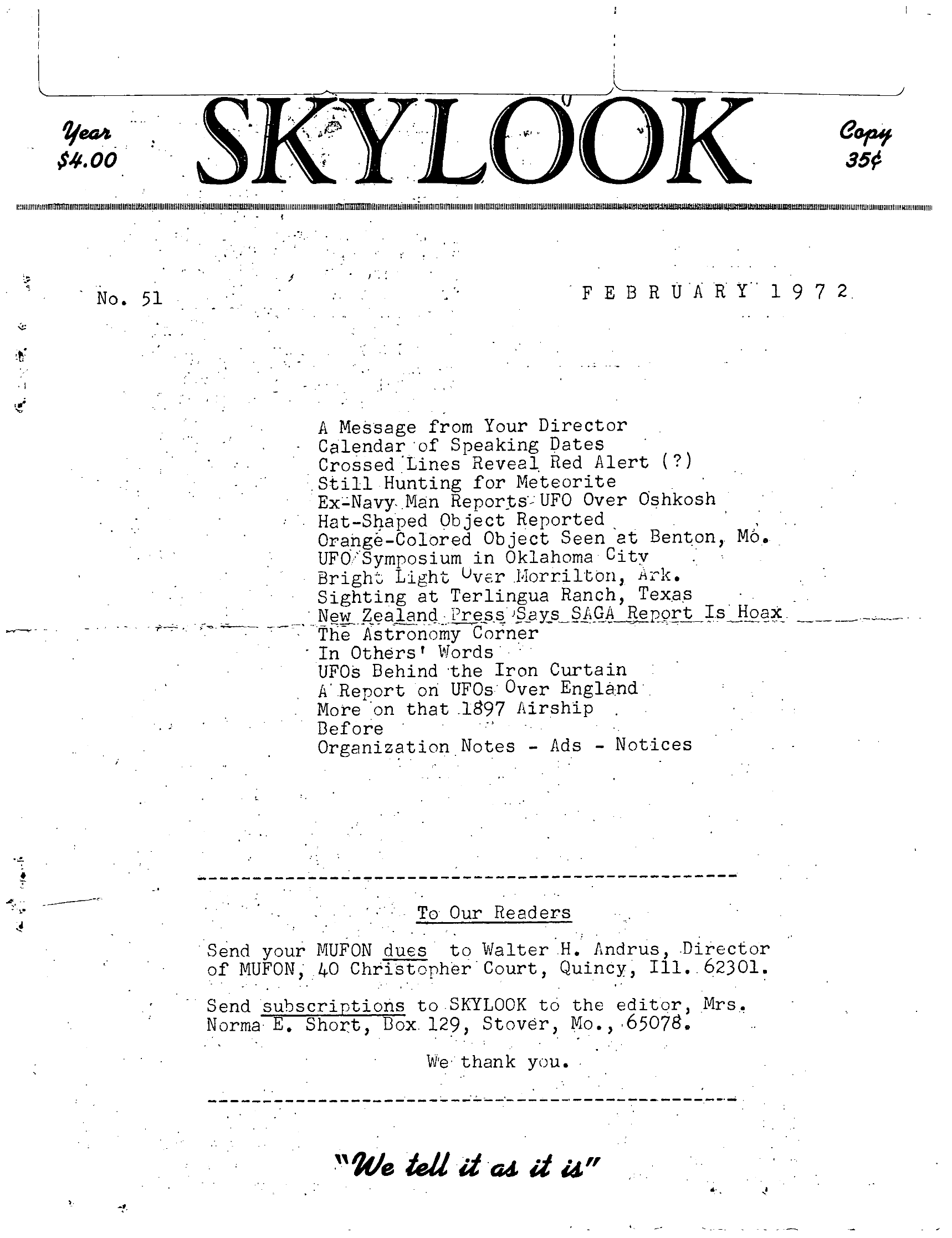 Year $4.00

SKYLOOK

Copy 35¢

No. 51

FEBRUARY 1972

A Message from Your Director
Calendar of Speaking Dates
Crossed Lines Reveal Red Alert (?)
Still Hunting for Meteorite
Ex-Navy Man Reports UFO Over Oshkosh
Hat-Shaped Object Reported
Orange-Colored Object Seen at Benton, Mo.
UFO Symposium in Oklahoma City
Bright Light Over Morrilton, Ark.
Sighting at Terlingua Ranch, Texas
New Zealand Press Says SAGA Report Is Hoax
The Astronomy Corner
In Others' Words
UFOs Behind the Iron Curtain
A Report on UFOs Over England
More on that 1897 Airship
Before
Organization Notes - Ads - Notices

To Our Readers

Send your MUFON dues to Walter H. Andrus, Director of MUFON, 40 Christopher Court, Quincy, Ill. 62301.

Send subscriptions to SKYLOOK to the editor, Mrs. Norma E. Short, Box 129, Stover, Mo., 65078.

We thank you.

"We tell it as it is"